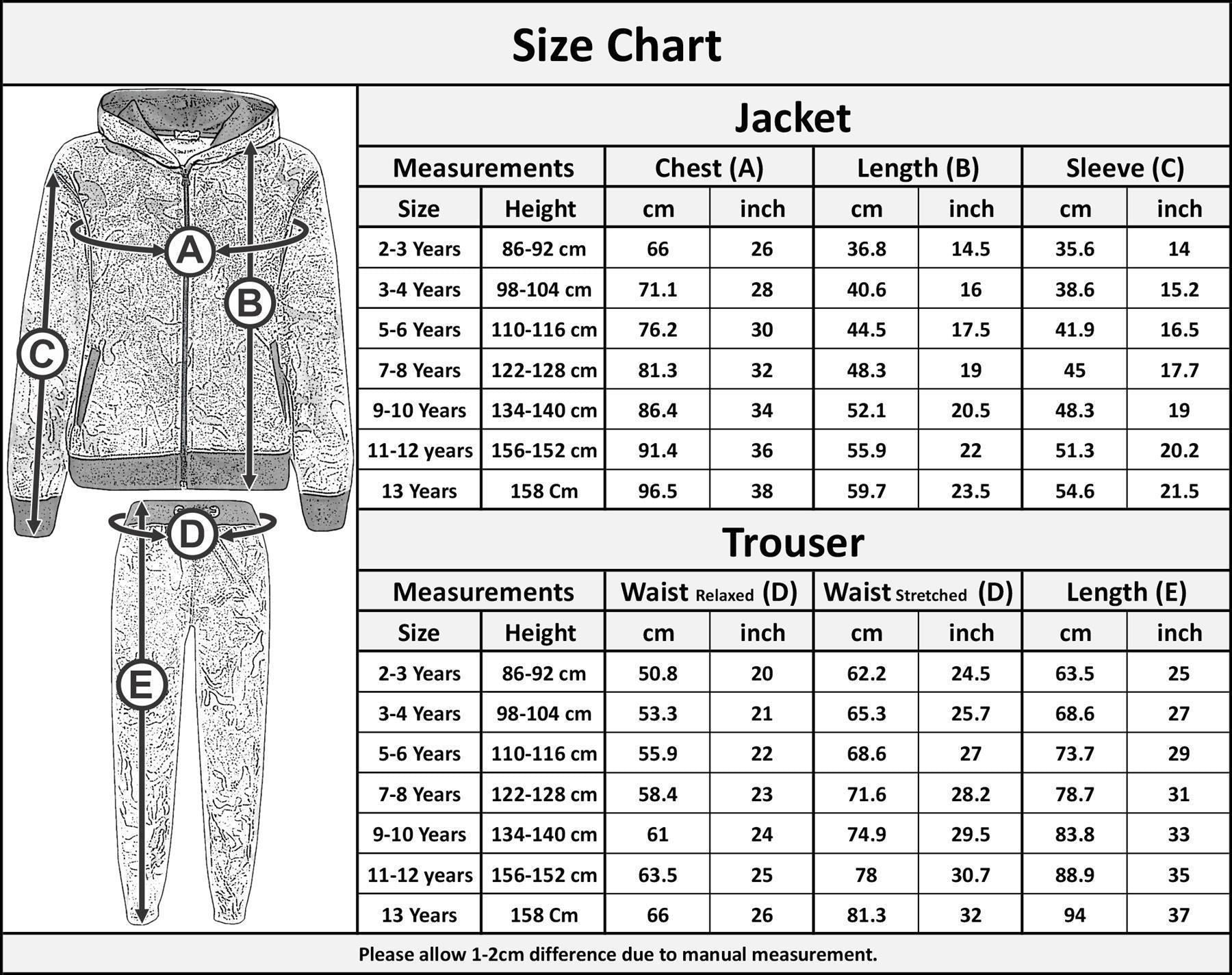 Size Chart

A
B
C
D
E

Jacket

| Measurements | | Chest (A) | | Length (B) | | Sleeve (C) | |
|---|---|---|---|---|---|---|---|
| Size | Height | cm | inch | cm | inch | cm | inch |
| 2-3 Years | 86-92 cm | 66 | 26 | 36.8 | 14.5 | 35.6 | 14 |
| 3-4 Years | 98-104 cm | 71.1 | 28 | 40.6 | 16 | 38.6 | 15.2 |
| 5-6 Years | 110-116 cm | 76.2 | 30 | 44.5 | 17.5 | 41.9 | 16.5 |
| 7-8 Years | 122-128 cm | 81.3 | 32 | 48.3 | 19 | 45 | 17.7 |
| 9-10 Years | 134-140 cm | 86.4 | 34 | 52.1 | 20.5 | 48.3 | 19 |
| 11-12 years | 156-152 cm | 91.4 | 36 | 55.9 | 22 | 51.3 | 20.2 |
| 13 Years | 158 Cm | 96.5 | 38 | 59.7 | 23.5 | 54.6 | 21.5 |

Trouser

| Measurements | | Waist Relaxed (D) | | Waist Stretched (D) | | Length (E) | |
|---|---|---|---|---|---|---|---|
| Size | Height | cm | inch | cm | inch | cm | inch |
| 2-3 Years | 86-92 cm | 50.8 | 20 | 62.2 | 24.5 | 63.5 | 25 |
| 3-4 Years | 98-104 cm | 53.3 | 21 | 65.3 | 25.7 | 68.6 | 27 |
| 5-6 Years | 110-116 cm | 55.9 | 22 | 68.6 | 27 | 73.7 | 29 |
| 7-8 Years | 122-128 cm | 58.4 | 23 | 71.6 | 28.2 | 78.7 | 31 |
| 9-10 Years | 134-140 cm | 61 | 24 | 74.9 | 29.5 | 83.8 | 33 |
| 11-12 years | 156-152 cm | 63.5 | 25 | 78 | 30.7 | 88.9 | 35 |
| 13 Years | 158 Cm | 66 | 26 | 81.3 | 32 | 94 | 37 |

Please allow 1-2cm difference due to manual measurement.